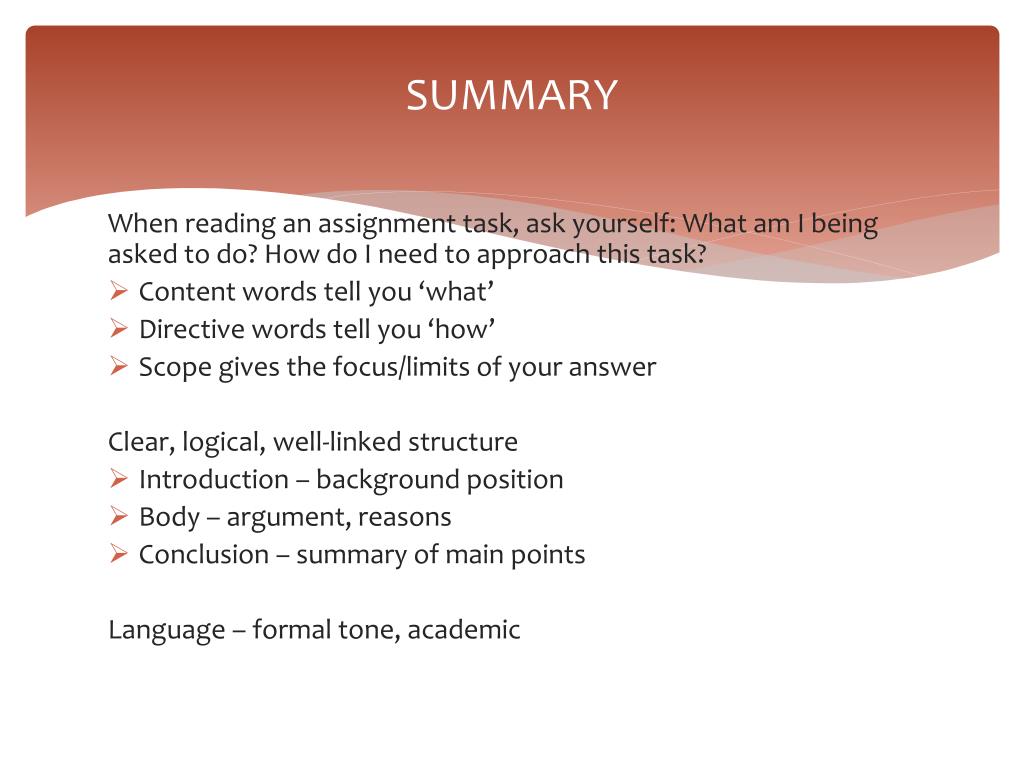 SUMMARY

When reading an assignment task, ask yourself: What am I being asked to do? How do I need to approach this task?
➢ Content words tell you ‘what’
➢ Directive words tell you ‘how’
➢ Scope gives the focus/limits of your answer

Clear, logical, well-linked structure
➢ Introduction – background position
➢ Body – argument, reasons
➢ Conclusion – summary of main points

Language – formal tone, academic